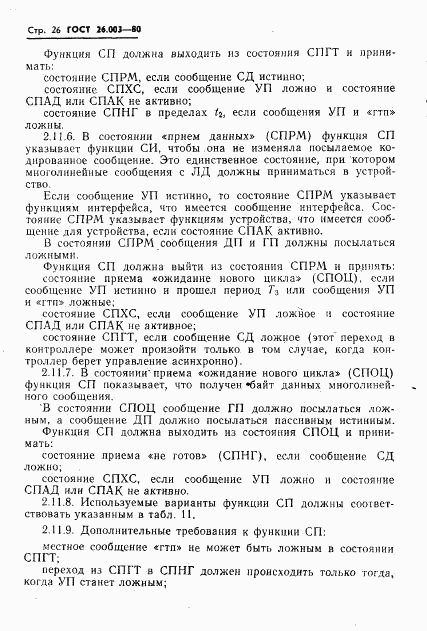 Стр. 26 ГОСТ 26.003—80

Функция СП должна выходить из состояния СПГТ и принимать:

состояние СПРМ, если сообщение СД истинно;

состояние СПХС, если сообщение УП ложно и состояние СПАД или СПАК не активно;

состояние СПНГ в пределах $t_2$, если сообщения УП и «гтп» ложны.

2.11.6. В состоянии «прием данных» (СПРМ) функция СП указывает функции СИ, чтобы она не изменяла посылаемое кодированное сообщение. Это единственное состояние, при котором многолинейные сообщения с ЛД должны приниматься в устройство.

Если сообщение УП истинно, то состояние СПРМ указывает функциям интерфейса, что имеется сообщение интерфейса. Состояние СПРМ указывает функциям устройства, что имеется сообщение для устройства, если состояние СПАК активно.

В состоянии СПРМ сообщения ДП и ГП должны посылаться ложными.

Функция СП должна выйти из состояния СПРМ и принять:

состояние приема «ожидание нового цикла» (СПОЦ), если сообщение УП истинно и прошел период $T_3$ или сообщения УП и «гтп» ложные;

состояние СПХС, если сообщение УП ложное и состояние СПАД или СПАК не активное;

состояние СПГТ, если сообщение СД ложное (этот переход в контроллер может произойти только в том случае, когда контроллер берет управление асинхронно).

2.11.7. В состоянии приема «ожидание нового цикла» (СПОЦ) функция СП показывает, что получен байт данных многолинейного сообщения.

В состоянии СПОЦ сообщение ГП должно посылаться ложным, а сообщение ДП должно посылаться пассивным истинным.

Функция СП должна выходить из состояния СПОЦ и принимать:

состояние приема «не готов» (СПНГ), если сообщение СД ложно;

состояние СПХС, если сообщение УП ложно и состояние СПАД или СПАК не активно.

2.11.8. Используемые варианты функции СП должны соответствовать указанным в табл. 11.

2.11.9. Дополнительные требования к функции СП:

местное сообщение «гтп» не может быть ложным в состоянии СПГТ;

переход из СПГТ в СПНГ должен происходить только тогда, когда УП станет ложным;